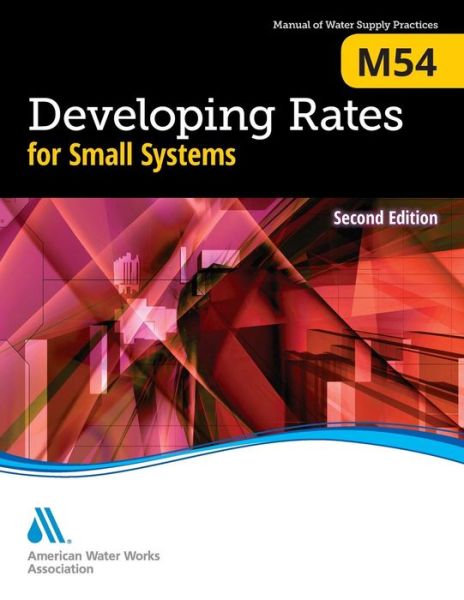 Manual of Water Supply Practices

M54

Developing Rates
for Small Systems

Second Edition

American Water Works
Association